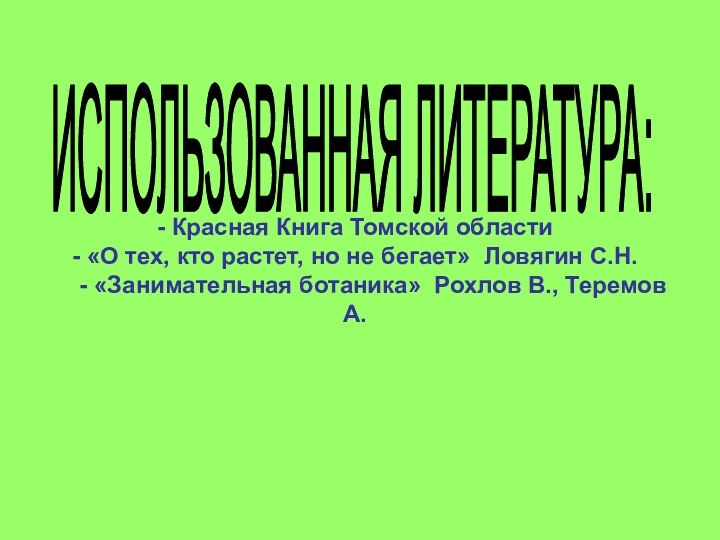 ИСПОЛЬЗОВАННАЯ ЛИТЕРАТУРА:

- Красная Книга Томской области
- «О тех, кто растет, но не бегает» Ловягин С.Н.
- «Занимательная ботаника» Рохлов В., Теремов А.